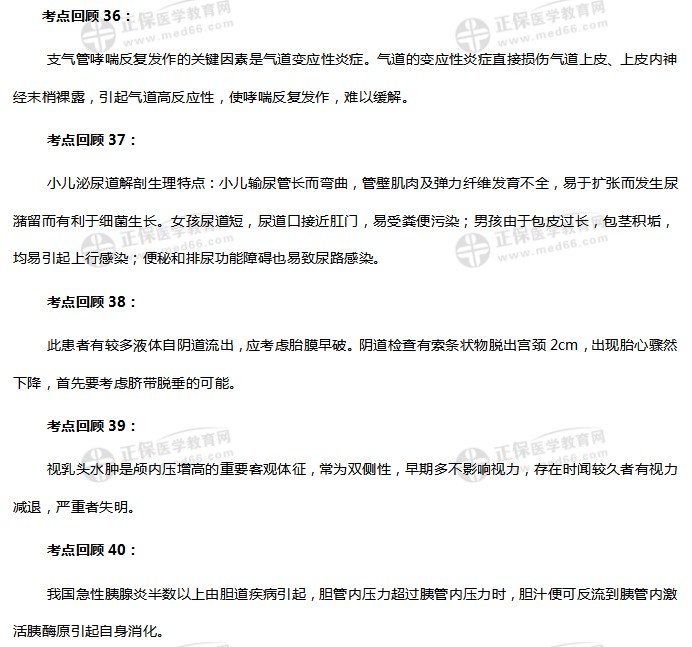 考点回顾 36：

支气管哮喘反复发作的关键因素是气道变应性炎症。气道的变应性炎症直接损伤气道上皮、上皮内神经末梢裸露，引起气道高反应性，使哮喘反复发作，难以缓解。

考点回顾 37：

小儿泌尿道解剖生理特点：小儿输尿管长而弯曲，管壁肌肉及弹力纤维发育不全，易于扩张而发生尿潴留而有利于细菌生长。女孩尿道短，尿道口接近肛门，易受粪便污染；男孩由于包皮过长，包茎积垢，均易引起上行感染；便秘和排尿功能障碍也易致尿路感染。

考点回顾 38：

此患者有较多液体自阴道流出，应考虑胎膜早破。阴道检查有索条状物脱出宫颈 2cm，出现胎心骤然下降，首先要考虑脐带脱垂的可能。

考点回顾 39：

视乳头水肿是颅内压增高的重要客观体征，常为双侧性，早期多不影响视力，存在时间较久者有视力减退，严重者失明。

考点回顾 40：

我国急性胰腺炎半数以上由胆道疾病引起，胆管内压力超过胰管内压力时，胆汁便可反流到胰管内激活胰酶原引起自身消化。

正保医学教育网 www.med66.com